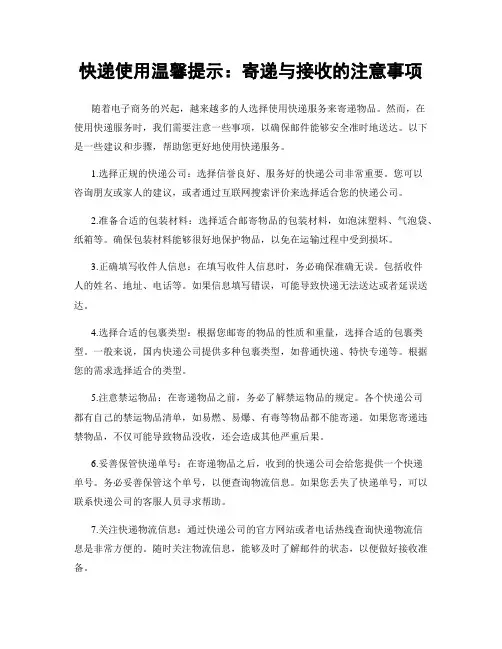 快递使用温馨提示：寄递与接收的注意事项

随着电子商务的兴起，越来越多的人选择使用快递服务来寄递物品。然而，在使用快递服务时，我们需要注意一些事项，以确保邮件能够安全准时地送达。以下是一些建议和步骤，帮助您更好地使用快递服务。

1.选择正规的快递公司：选择信誉良好、服务好的快递公司非常重要。您可以咨询朋友或家人的建议，或者通过互联网搜索评价来选择适合您的快递公司。

2.准备合适的包装材料：选择适合邮寄物品的包装材料，如泡沫塑料、气泡袋、纸箱等。确保包装材料能够很好地保护物品，以免在运输过程中受到损坏。

3.正确填写收件人信息：在填写收件人信息时，务必确保准确无误。包括收件人的姓名、地址、电话等。如果信息填写错误，可能导致快递无法送达或者延误送达。

4.选择合适的包裹类型：根据您邮寄的物品的性质和重量，选择合适的包裹类型。一般来说，国内快递公司提供多种包裹类型，如普通快递、特快专递等。根据您的需求选择适合的类型。

5.注意禁运物品：在寄递物品之前，务必了解禁运物品的规定。各个快递公司都有自己的禁运物品清单，如易燃、易爆、有毒等物品都不能寄递。如果您寄递违禁物品，不仅可能导致物品没收，还会造成其他严重后果。

6.妥善保管快递单号：在寄递物品之后，收到的快递公司会给您提供一个快递单号。务必妥善保管这个单号，以便查询物流信息。如果您丢失了快递单号，可以联系快递公司的客服人员寻求帮助。

7.关注快递物流信息：通过快递公司的官方网站或者电话热线查询快递物流信息是非常方便的。随时关注物流信息，能够及时了解邮件的状态，以便做好接收准备。